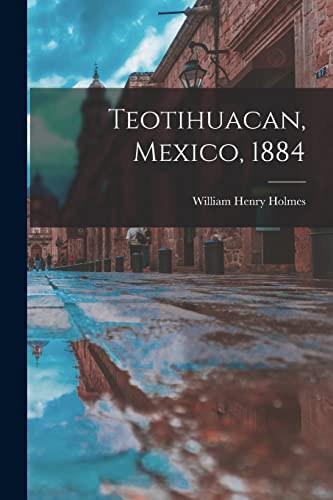 Teotihuacan, Mexico, 1884

William Henry Holmes